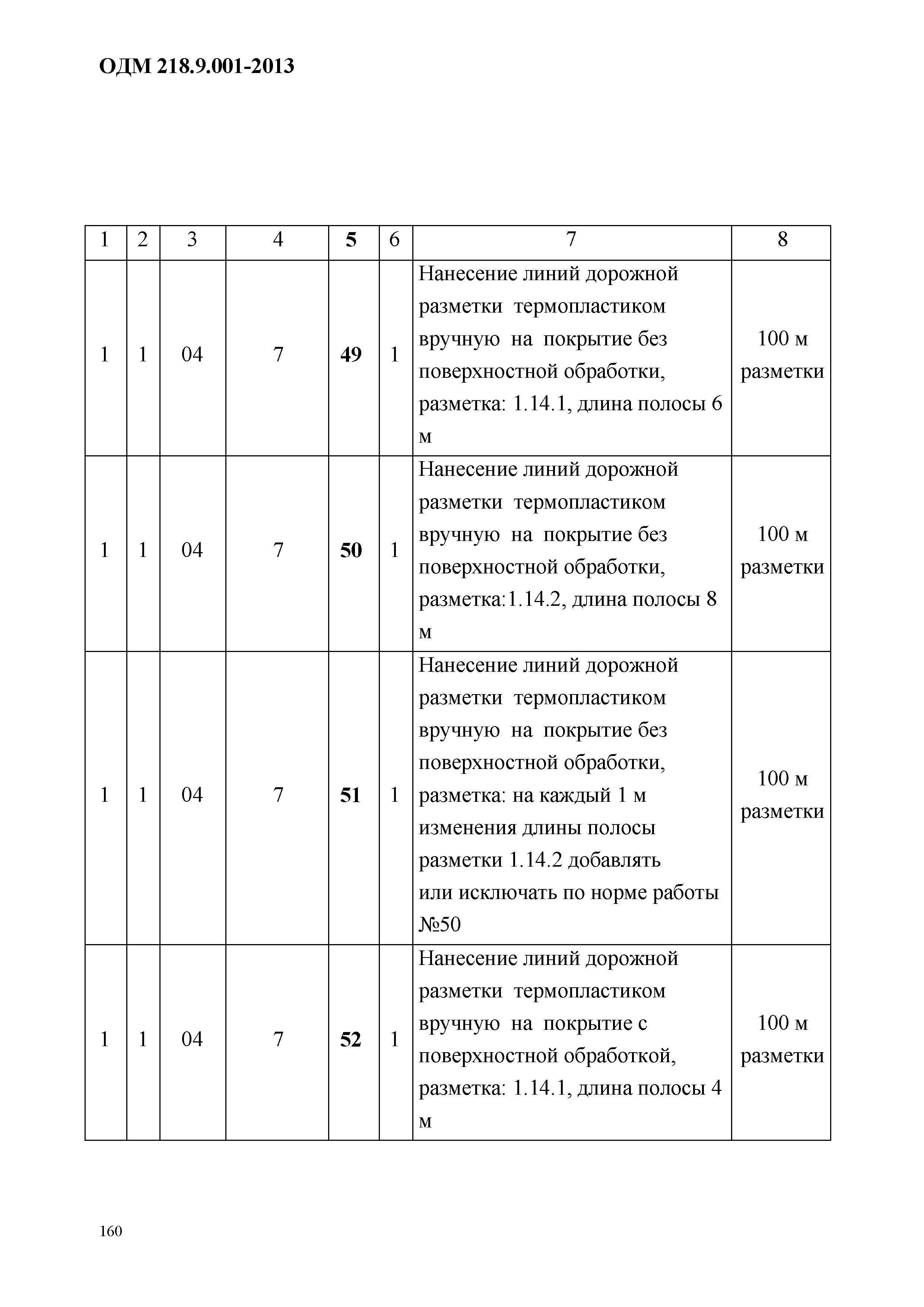 ОДМ 218.9.001-2013

| 1 | 2 | 3 | 4 | 5 | 6 | 7 | 8 |
|---|---|---|---|---|---|---|---|
| 1 | 1 | 04 | 7 | 49 | 1 | Нанесение линий дорожной разметки термопластиком вручную на покрытие без поверхностной обработки, разметка: 1.14.1, длина полосы 6 м | 100 м разметки |
| 1 | 1 | 04 | 7 | 50 | 1 | Нанесение линий дорожной разметки термопластиком вручную на покрытие без поверхностной обработки, разметка:1.14.2, длина полосы 8 м | 100 м разметки |
| 1 | 1 | 04 | 7 | 51 | 1 | Нанесение линий дорожной разметки термопластиком вручную на покрытие без поверхностной обработки, разметка: на каждый 1 м изменения длины полосы разметки 1.14.2 добавлять или исключать по норме работы №50 | 100 м разметки |
| 1 | 1 | 04 | 7 | 52 | 1 | Нанесение линий дорожной разметки термопластиком вручную на покрытие с поверхностной обработкой, разметка: 1.14.1, длина полосы 4 м | 100 м разметки |

160